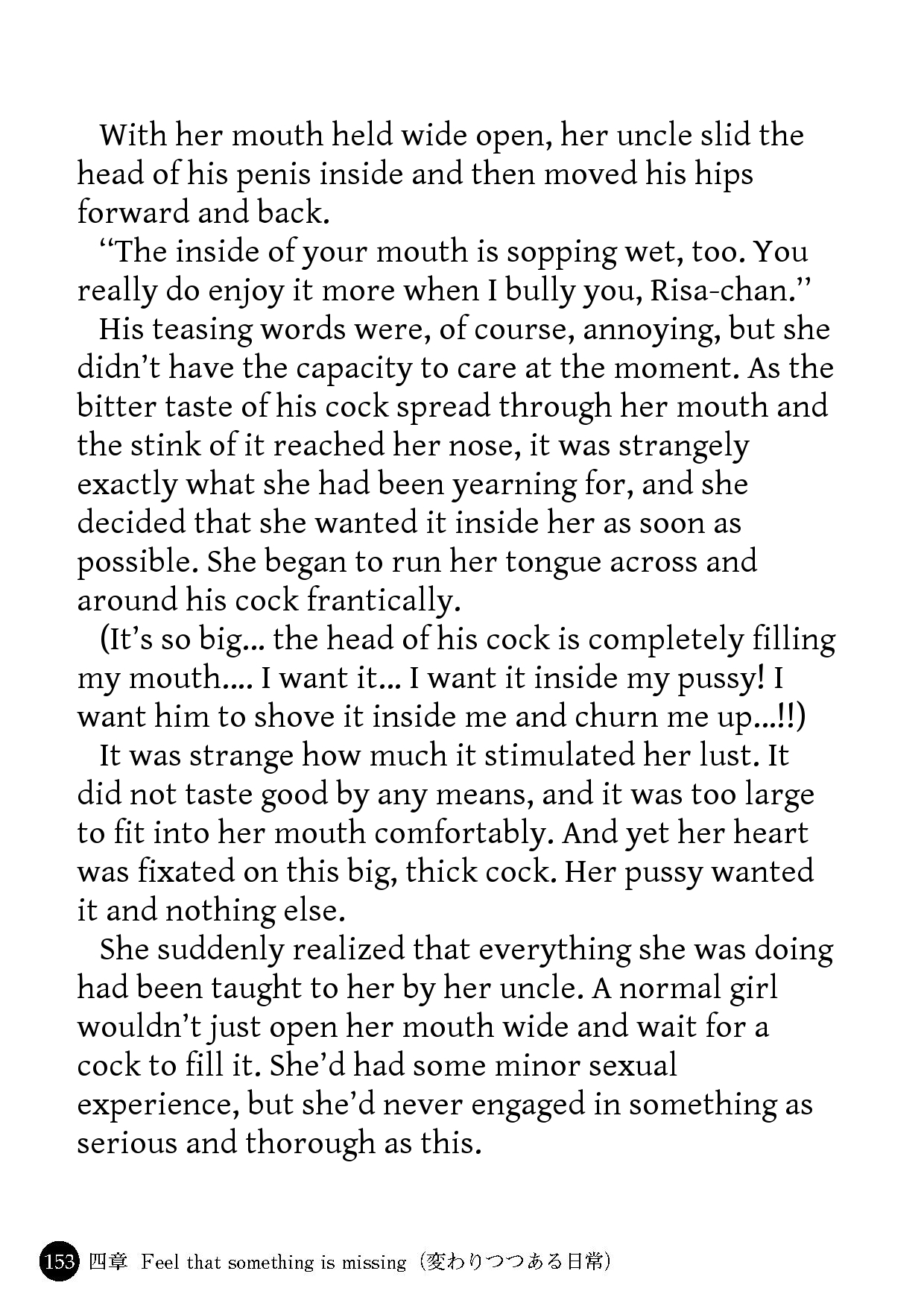 With her mouth held wide open, her uncle slid the head of his penis inside and then moved his hips forward and back.

“The inside of your mouth is sopping wet, too. You really do enjoy it more when I bully you, Risa-chan.”

His teasing words were, of course, annoying, but she didn’t have the capacity to care at the moment. As the bitter taste of his cock spread through her mouth and the stink of it reached her nose, it was strangely exactly what she had been yearning for, and she decided that she wanted it inside her as soon as possible. She began to run her tongue across and around his cock frantically.

(It’s so big... the head of his cock is completely filling my mouth.... I want it... I want it inside my pussy! I want him to shove it inside me and churn me up...!!)

It was strange how much it stimulated her lust. It did not taste good by any means, and it was too large to fit into her mouth comfortably. And yet her heart was fixated on this big, thick cock. Her pussy wanted it and nothing else.

She suddenly realized that everything she was doing had been taught to her by her uncle. A normal girl wouldn’t just open her mouth wide and wait for a cock to fill it. She’d had some minor sexual experience, but she’d never engaged in something as serious and thorough as this.

153 四章 Feel that something is missing (変わりつつある日常)